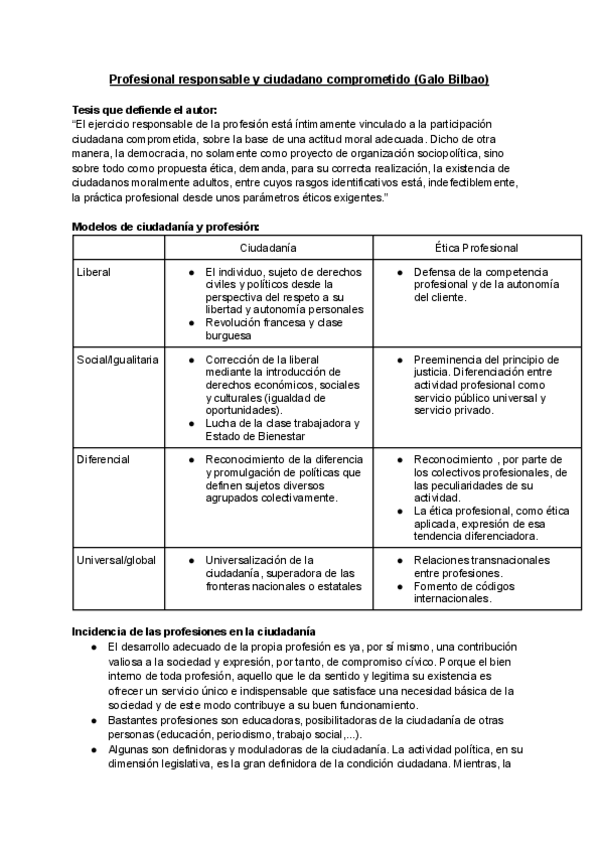 Profesional responsable y ciudadano comprometido (Galo Bilbao)

Tesis que defiende el autor:
"El ejercicio responsable de la profesión está íntimamente vinculado a la participación ciudadana comprometida, sobre la base de una actitud moral adecuada. Dicho de otra manera, la democracia, no solamente como proyecto de organización sociopolítica, sino sobre todo como propuesta ética, demanda, para su correcta realización, la existencia de ciudadanos moralmente adultos, entre cuyos rasgos identificativos está, indefectiblemente, la práctica profesional desde unos parámetros éticos exigentes."

Modelos de ciudadanía y profesión:

| | Ciudadanía | Ética Profesional |
|---|---|---|
| Liberal | ● El individuo, sujeto de derechos civiles y políticos desde la perspectiva del respeto a su libertad y autonomía personales ● Revolución francesa y clase burguesa | ● Defensa de la competencia profesional y de la autonomía del cliente. |
| Social/Igualitaria | ● Corrección de la liberal mediante la introducción de derechos económicos, sociales y culturales (igualdad de oportunidades). ● Lucha de la clase trabajadora y Estado de Bienestar | ● Preeminencia del principio de justicia. Diferenciación entre actividad profesional como servicio público universal y servicio privado. |
| Diferencial | ● Reconocimiento de la diferencia y promulgación de políticas que definen sujetos diversos agrupados colectivamente. | ● Reconocimiento , por parte de los colectivos profesionales, de las peculiaridades de su actividad. ● La ética profesional, como ética aplicada, expresión de esa tendencia diferenciadora. |
| Universal/global | ● Universalización de la ciudadanía, superadora de las fronteras nacionales o estatales | ● Relaciones transnacionales entre profesiones. ● Fomento de códigos internacionales. |

Incidencia de las profesiones en la ciudadanía
● El desarrollo adecuado de la propia profesión es ya, por sí mismo, una contribución valiosa a la sociedad y expresión, por tanto, de compromiso cívico. Porque el bien interno de toda profesión, aquello que le da sentido y legitima su existencia es ofrecer un servicio único e indispensable que satisface una necesidad básica de la sociedad y de este modo contribuye a su buen funcionamiento.
● Bastantes profesiones son educadoras, posibilitadoras de la ciudadanía de otras personas (educación, periodismo, trabajo social,...).
● Algunas son definidoras y moduladoras de la ciudadanía. La actividad política, en su dimensión legislativa, es la gran definidora de la condición ciudadana. Mientras, la